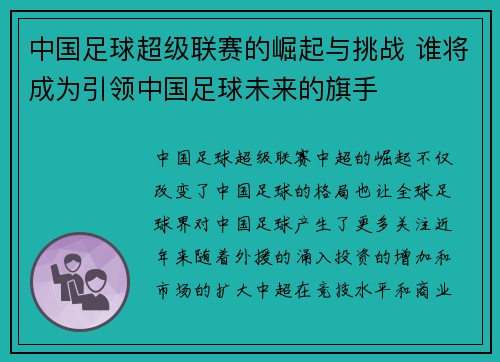 中国足球超级联赛的崛起与挑战 谁将成为引领中国足球未来的旗手

中国足球超级联赛中超的崛起不仅改变了中国足球的格局也让全球足球界对中国足球产生了更多关注近年来随着外援的涌入投资的增加和市场的扩大中超在竞技水平和商业